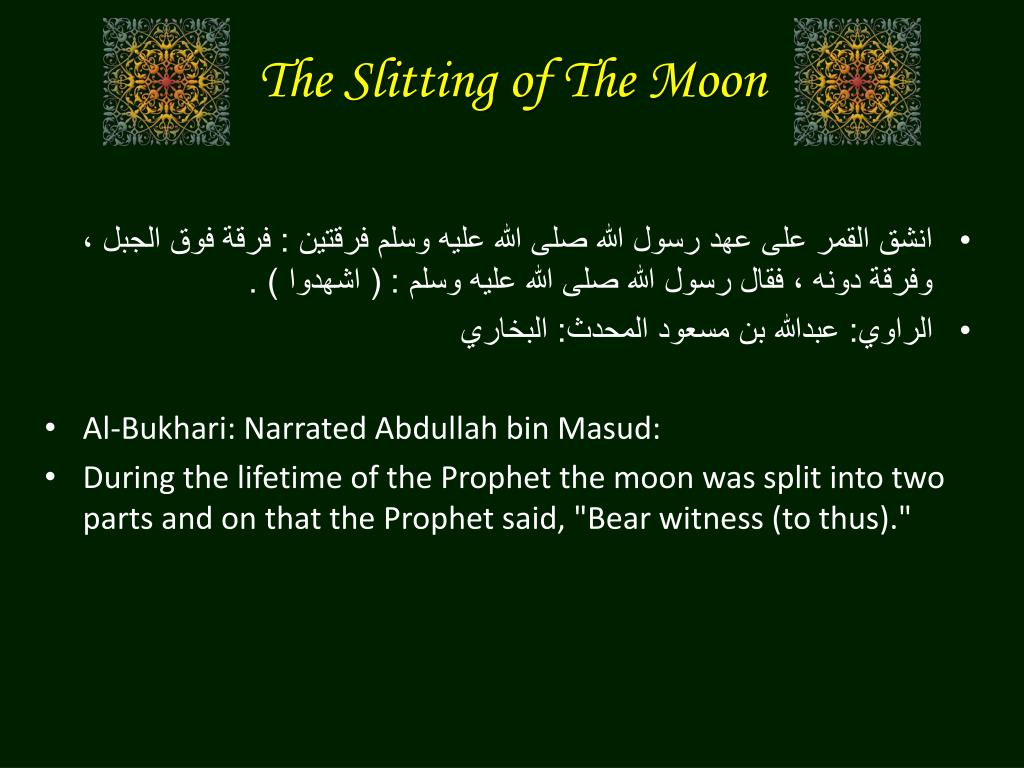 The Slitting of The Moon

• انشق القمر على عهد رسول الله صلى الله عليه وسلم فرقتين : فرقة فوق الجبل ، وفرقة دونه ، فقال رسول الله صلى الله عليه وسلم : ( اشهدوا ) .

• الراوي: عبدالله بن مسعود المحدث: البخاري

• Al-Bukhari: Narrated Abdullah bin Masud:

• During the lifetime of the Prophet the moon was split into two parts and on that the Prophet said, "Bear witness (to thus)."